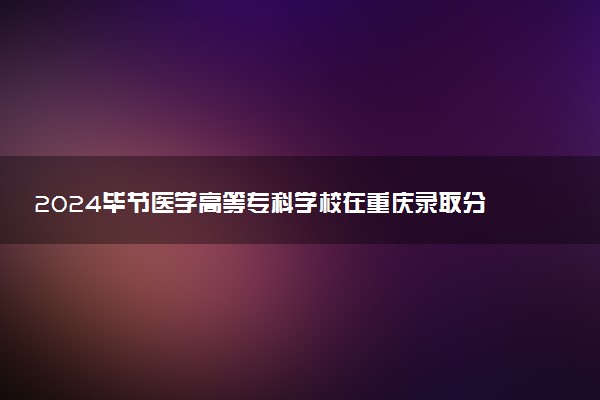 2024毕节医学高等专科学校在重庆录取分